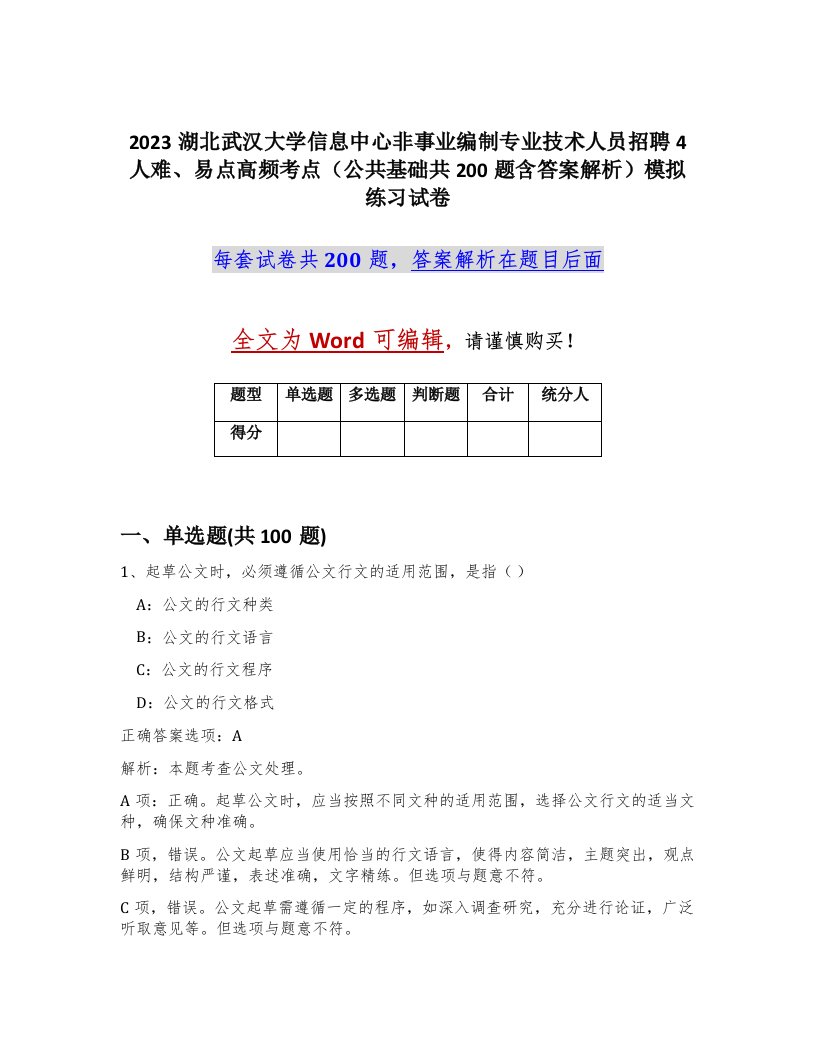 2023 湖北武汉大学信息中心非事业编制专业技术人员招聘 4 人难、易点高频考点（公共基础共 200 题含答案解析）模拟练习试卷

每套试卷共 200 题，答案解析在题目后面

全文为 Word 可编辑，请谨慎购买！

| 题型 | 单选题 | 多选题 | 判断题 | 合计 | 统分人 |
|---|---|---|---|---|---|
| 得分 | | | | | |

一、单选题(共 100 题)

1、起草公文时，必须遵循公文行文的适用范围，是指（ ）

A：公文的行文种类

B：公文的行文语言

C：公文的行文程序

D：公文的行文格式

正确答案选项：A

解析：本题考查公文处理。

A 项：正确。起草公文时，应当按照不同文种的适用范围，选择公文行文的适当文种，确保文种准确。

B 项，错误。公文起草应当使用恰当的行文语言，使得内容简洁，主题突出，观点鲜明，结构严谨，表述准确，文字精练。但选项与题意不符。

C 项，错误。公文起草需遵循一定的程序，如深入调查研究，充分进行论证，广泛听取意见等。但选项与题意不符。